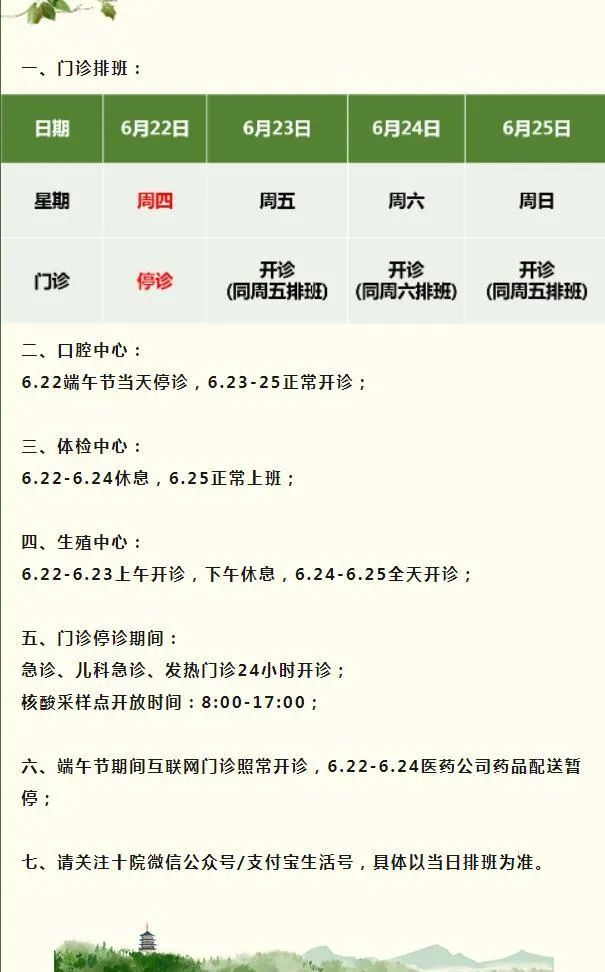 一、门诊排班：

| 日期 | 6月22日 | 6月23日 | 6月24日 | 6月25日 |
|---|---|---|---|---|
| 星期 | 周四 | 周五 | 周六 | 周日 |
| 门诊 | 停诊 | 开诊(同周五排班) | 开诊(同周六排班) | 开诊(同周五排班) |

二、口腔中心：
6.22端午节当天停诊，6.23-25正常开诊；

三、体检中心：
6.22-6.24休息，6.25正常上班；

四、生殖中心：
6.22-6.23上午开诊，下午休息，6.24-6.25全天开诊；

五、门诊停诊期间：
急诊、儿科急诊、发热门诊24小时开诊；
核酸采样点开放时间：8:00-17:00；

六、端午节期间互联网门诊照常开诊，6.22-6.24医药公司药品配送暂停；

七、请关注十院微信公众号/支付宝生活号，具体以当日排班为准。